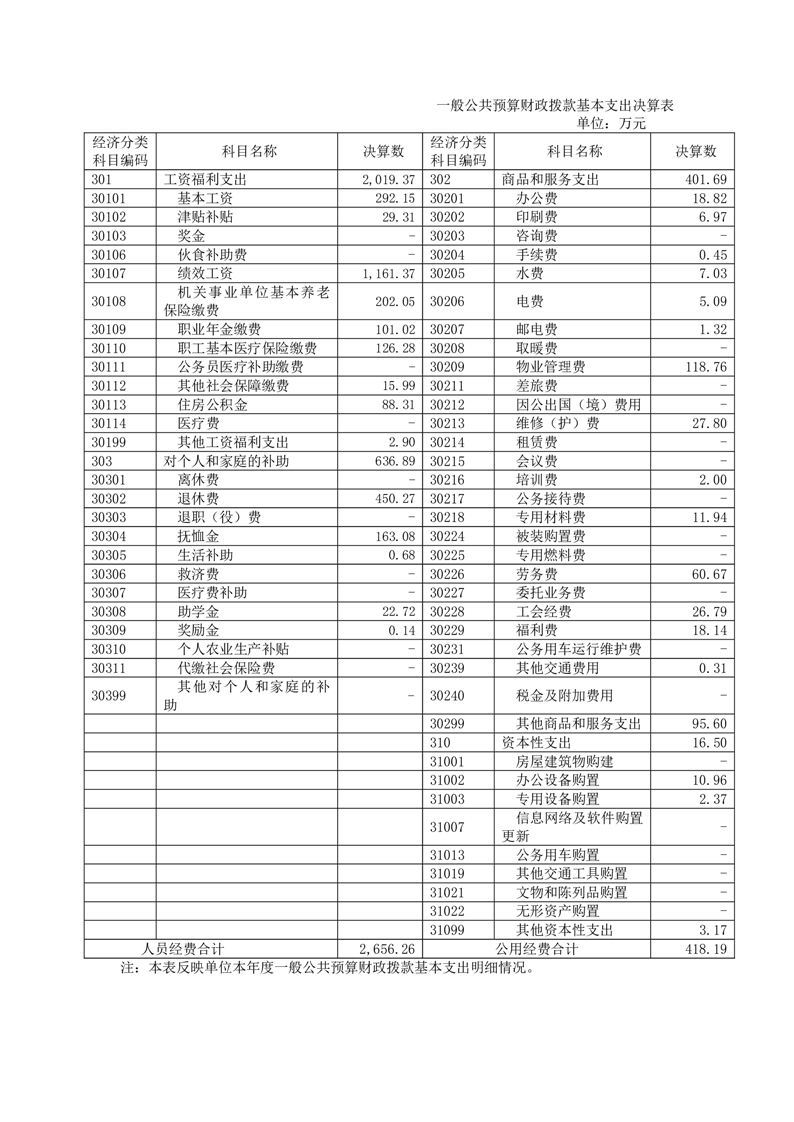 一般公共预算财政拨款基本支出决算表

单位：万元

| 经济分类科目编码 | 科目名称 | 决算数 | 经济分类科目编码 | 科目名称 | 决算数 |
|---|---|---|---|---|---|
| 301 | 工资福利支出 | 2,019.37 | 302 | 商品和服务支出 | 401.69 |
| 30101 | 基本工资 | 292.15 | 30201 | 办公费 | 18.82 |
| 30102 | 津贴补贴 | 29.31 | 30202 | 印刷费 | 6.97 |
| 30103 | 奖金 | - | 30203 | 咨询费 | - |
| 30106 | 伙食补助费 | - | 30204 | 手续费 | 0.45 |
| 30107 | 绩效工资 | 1,161.37 | 30205 | 水费 | 7.03 |
| 30108 | 机关事业单位基本养老保险缴费 | 202.05 | 30206 | 电费 | 5.09 |
| 30109 | 职业年金缴费 | 101.02 | 30207 | 邮电费 | 1.32 |
| 30110 | 职工基本医疗保险缴费 | 126.28 | 30208 | 取暖费 | - |
| 30111 | 公务员医疗补助缴费 | - | 30209 | 物业管理费 | 118.76 |
| 30112 | 其他社会保障缴费 | 15.99 | 30211 | 差旅费 | - |
| 30113 | 住房公积金 | 88.31 | 30212 | 因公出国（境）费用 | - |
| 30114 | 医疗费 | - | 30213 | 维修（护）费 | 27.80 |
| 30199 | 其他工资福利支出 | 2.90 | 30214 | 租赁费 | - |
| 303 | 对个人和家庭的补助 | 636.89 | 30215 | 会议费 | - |
| 30301 | 离休费 | - | 30216 | 培训费 | 2.00 |
| 30302 | 退休费 | 450.27 | 30217 | 公务接待费 | - |
| 30303 | 退职（役）费 | - | 30218 | 专用材料费 | 11.94 |
| 30304 | 抚恤金 | 163.08 | 30224 | 被装购置费 | - |
| 30305 | 生活补助 | 0.68 | 30225 | 专用燃料费 | - |
| 30306 | 救济费 | - | 30226 | 劳务费 | 60.67 |
| 30307 | 医疗费补助 | - | 30227 | 委托业务费 | - |
| 30308 | 助学金 | 22.72 | 30228 | 工会经费 | 26.79 |
| 30309 | 奖励金 | 0.14 | 30229 | 福利费 | 18.14 |
| 30310 | 个人农业生产补贴 | - | 30231 | 公务用车运行维护费 | - |
| 30311 | 代缴社会保险费 | - | 30239 | 其他交通费用 | 0.31 |
| 30399 | 其他对个人和家庭的补助 | - | 30240 | 税金及附加费用 | - |
| | | | 30299 | 其他商品和服务支出 | 95.60 |
| | | | 310 | 资本性支出 | 16.50 |
| | | | 31001 | 房屋建筑物购建 | - |
| | | | 31002 | 办公设备购置 | 10.96 |
| | | | 31003 | 专用设备购置 | 2.37 |
| | | | 31007 | 信息网络及软件购置更新 | - |
| | | | 31013 | 公务用车购置 | - |
| | | | 31019 | 其他交通工具购置 | - |
| | | | 31021 | 文物和陈列品购置 | - |
| | | | 31022 | 无形资产购置 | - |
| | | | 31099 | 其他资本性支出 | 3.17 |
| 人员经费合计 | | 2,656.26 | 公用经费合计 | | 418.19 |

注：本表反映单位本年度一般公共预算财政拨款基本支出明细情况。